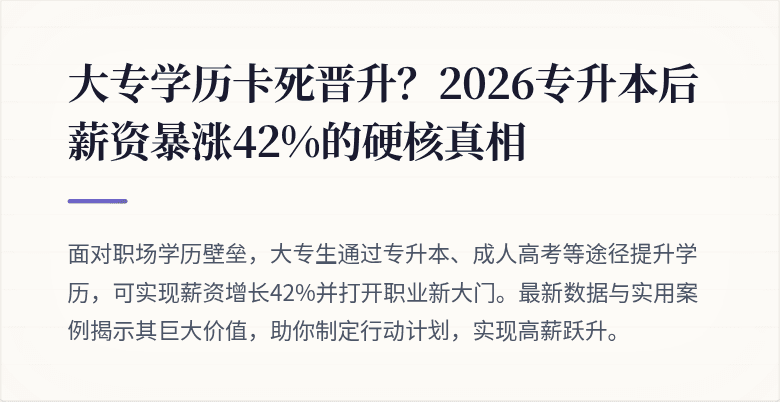 大专学历卡死晋升？2026专升本后薪资暴涨42%的硬核真相

面对职场学历壁垒，大专生通过专升本、成人高考等途径提升学历，可实现薪资增长42%并打开职业新大门。最新数据与实用案例揭示其巨大价值，助你制定行动计划，实现高薪跃升。